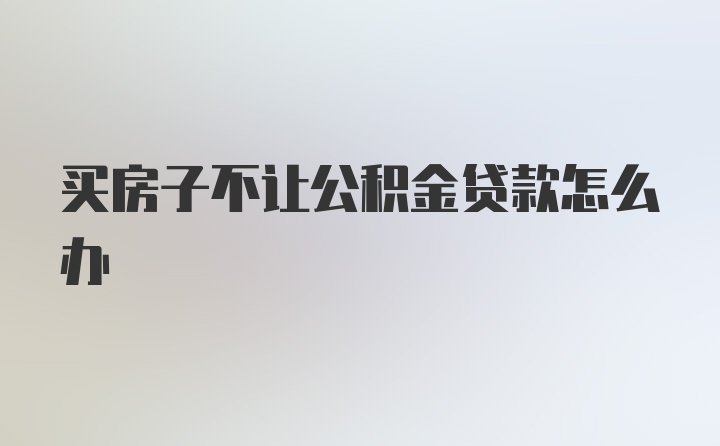 买房子不让公积金贷款怎么办